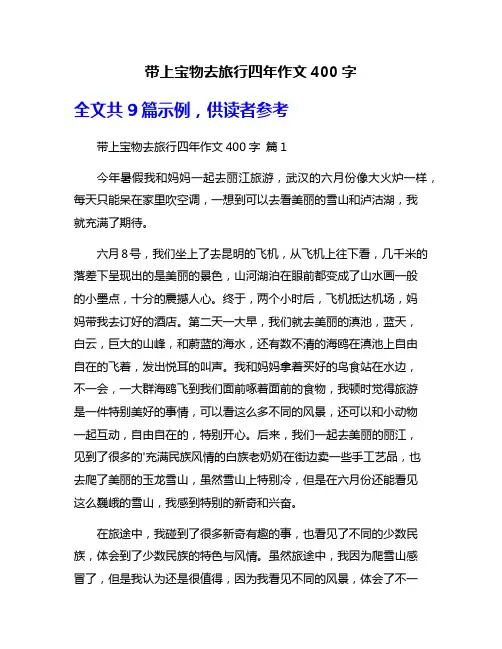 带上宝物去旅行四年作文 400 字

全文共 9 篇示例，供读者参考

带上宝物去旅行四年作文 400 字 篇 1

今年暑假我和妈妈一起去丽江旅游，武汉的六月份像大火炉一样，每天只能呆在家里吹空调，一想到可以去看美丽的雪山和泸沽湖，我就充满了期待。

六月 8 号，我们坐上了去昆明的飞机，从飞机上往下看，几千米的落差下呈现出的是美丽的景色，山河湖泊在眼前都变成了山水画一般的小墨点，十分的震撼人心。终于，两个小时后，飞机抵达机场，妈妈带我去订好的酒店。第二天一大早，我们就去美丽的滇池，蓝天，白云，巨大的山峰，和蔚蓝的海水，还有数不清的海鸥在滇池上自由自在的飞着，发出悦耳的叫声。我和妈妈拿着买好的鸟食站在水边，不一会，一大群海鸥飞到我们面前啄着面前的食物，我顿时觉得旅游是一件特别美好的事情，可以看这么多不同的风景，还可以和小动物一起互动，自由自在的，特别开心。后来，我们一起去美丽的丽江，见到了很多的'充满民族风情的白族老奶奶在街边卖一些手工艺品，也去爬了美丽的玉龙雪山，虽然雪山上特别冷，但是在六月份还能看见这么巍峨的雪山，我感到特别的新奇和兴奋。

在旅途中，我碰到了很多新奇有趣的事，也看见了不同的少数民族，体会到了少数民族的特色与风情。虽然旅途中，我因为爬雪山感冒了，但是我认为还是很值得，因为我看见不同的风景，体会了不一